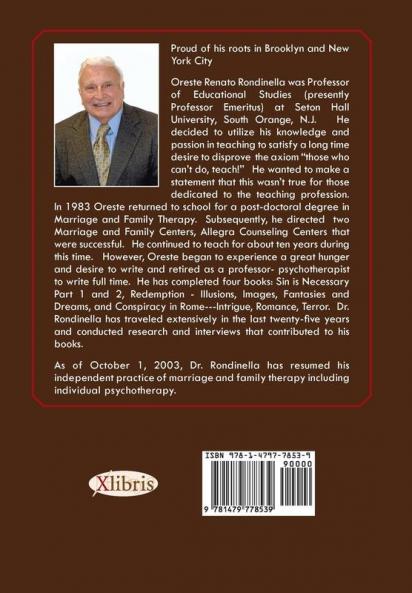 Proud of his roots in Brooklyn and New York City

Oreste Renato Rondinella was Professor of Educational Studies (presently Professor Emeritus) at Seton Hall University, South Orange, N.J. He decided to utilize his knowledge and passion in teaching to satisfy a long time desire to disprove the axiom "those who can't do, teach!" He wanted to make a statement that this wasn't true for those dedicated to the teaching profession. In 1983 Oreste returned to school for a post-doctoral degree in Marriage and Family Therapy. Subsequently, he directed two Marriage and Family Centers, Allegra Counseling Centers that were successful. He continued to teach for about ten years during this time. However, Oreste began to experience a great hunger and desire to write and retired as a professor- psychotherapist to write full time. He has completed four books: Sin is Necessary Part 1 and 2, Redemption - Illusions, Images, Fantasies and Dreams, and Conspiracy in Rome---Intrigue, Romance, Terror. Dr. Rondinella has traveled extensively in the last twenty-five years and conducted research and interviews that contributed to his books.

As of October 1, 2003, Dr. Rondinella has resumed his independent practice of marriage and family therapy including individual psychotherapy.

Xlibris

ISBN 978-1-4797-7853-9
90000
9 781479 778539